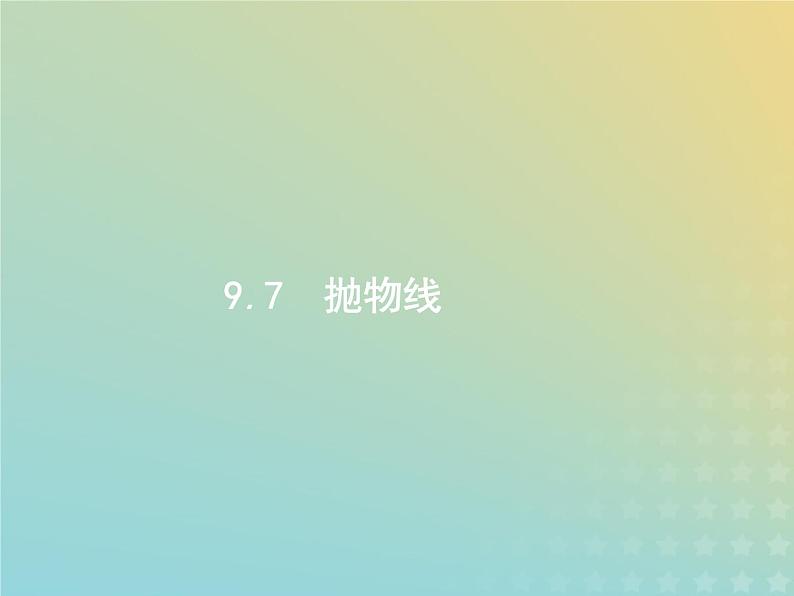 9.7　抛物线